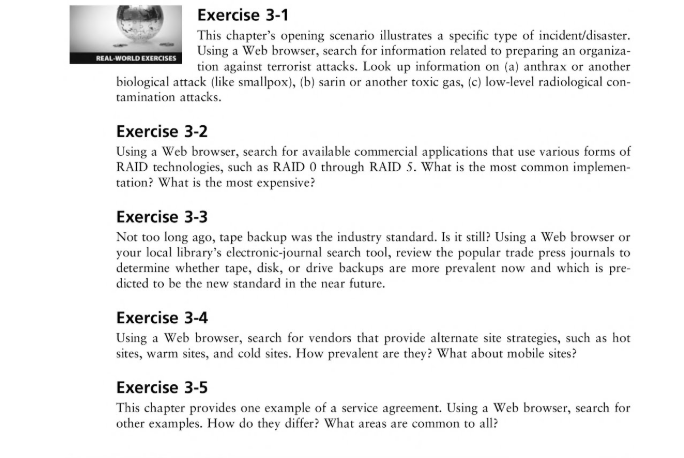 REAL-WORLD EXERCISES

Exercise 3-1
This chapter's opening scenario illustrates a specific type of incident/disaster. Using a Web browser, search for information related to preparing an organization against terrorist attacks. Look up information on (a) anthrax or another biological attack (like smallpox), (b) sarin or another toxic gas, (c) low-level radiological contamination attacks.

Exercise 3-2
Using a Web browser, search for available commercial applications that use various forms of RAID technologies, such as RAID 0 through RAID 5. What is the most common implementation? What is the most expensive?

Exercise 3-3
Not too long ago, tape backup was the industry standard. Is it still? Using a Web browser or your local library's electronic-journal search tool, review the popular trade press journals to determine whether tape, disk, or drive backups are more prevalent now and which is predicted to be the new standard in the near future.

Exercise 3-4
Using a Web browser, search for vendors that provide alternate site strategies, such as hot sites, warm sites, and cold sites. How prevalent are they? What about mobile sites?

Exercise 3-5
This chapter provides one example of a service agreement. Using a Web browser, search for other examples. How do they differ? What areas are common to all?